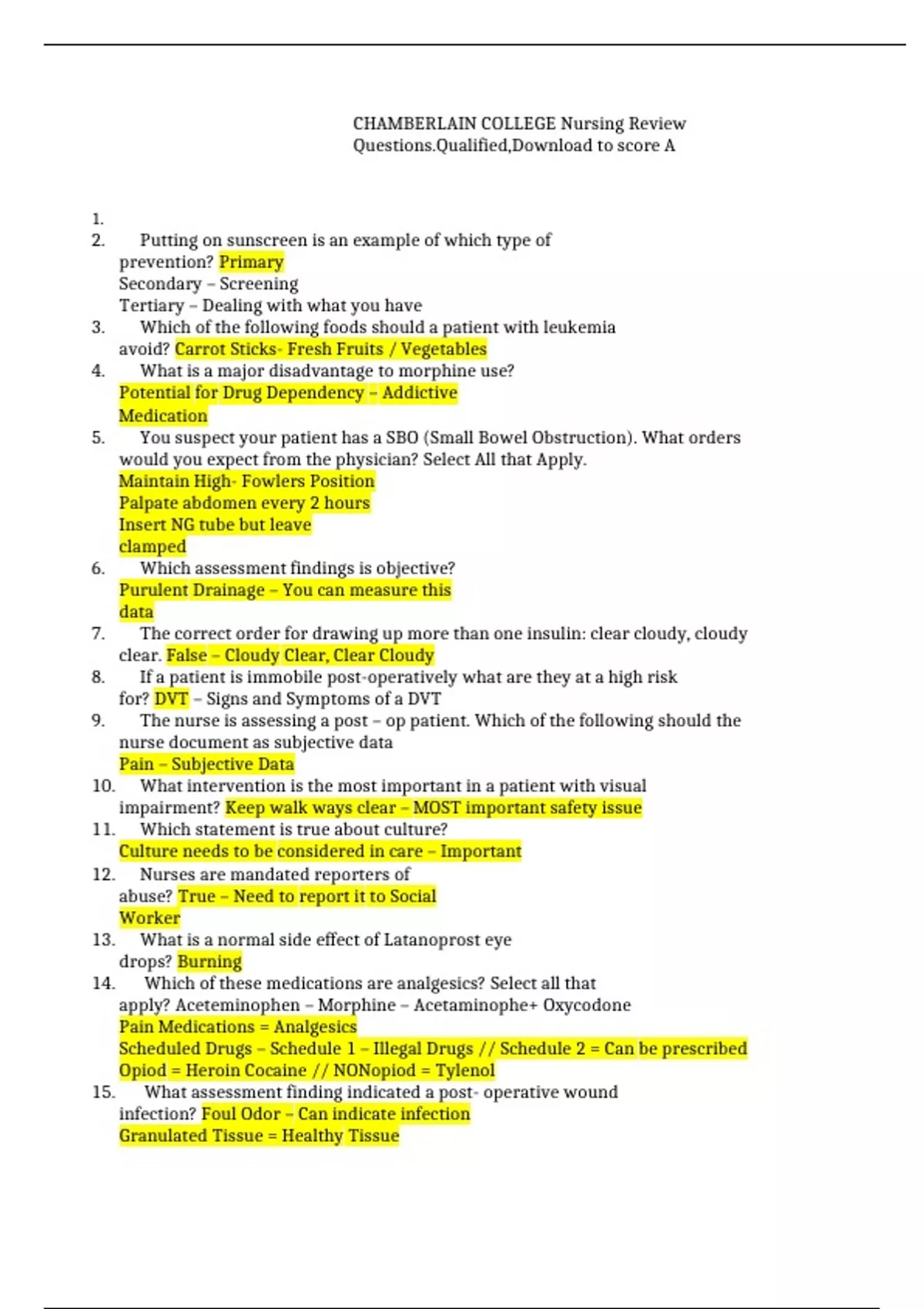 CHAMBERLAIN COLLEGE Nursing Review Questions.Qualified,Download to score A

1.
2. Putting on sunscreen is an example of which type of prevention? Primary
Secondary – Screening
Tertiary – Dealing with what you have
3. Which of the following foods should a patient with leukemia avoid? Carrot Sticks- Fresh Fruits / Vegetables
4. What is a major disadvantage to morphine use?
Potential for Drug Dependency – Addictive Medication
5. You suspect your patient has a SBO (Small Bowel Obstruction). What orders would you expect from the physician? Select All that Apply.
Maintain High- Fowlers Position
Palpate abdomen every 2 hours
Insert NG tube but leave clamped
6. Which assessment findings is objective?
Purulent Drainage – You can measure this data
7. The correct order for drawing up more than one insulin: clear cloudy, cloudy clear. False – Cloudy Clear, Clear Cloudy
8. If a patient is immobile post-operatively what are they at a high risk for? DVT – Signs and Symptoms of a DVT
9. The nurse is assessing a post – op patient. Which of the following should the nurse document as subjective data
Pain – Subjective Data
10. What intervention is the most important in a patient with visual impairment? Keep walk ways clear – MOST important safety issue
11. Which statement is true about culture?
Culture needs to be considered in care – Important
12. Nurses are mandated reporters of abuse? True – Need to report it to Social Worker
13. What is a normal side effect of Latanoprost eye drops? Burning
14. Which of these medications are analgesics? Select all that apply? Aceteminophen – Morphine – Acetaminophe+ Oxycodone
Pain Medications = Analgesics
Scheduled Drugs – Schedule 1 – Illegal Drugs // Schedule 2 = Can be prescribed
Opiod = Heroin Cocaine // NONopiod = Tylenol
15. What assessment finding indicated a post- operative wound infection? Foul Odor – Can indicate infection
Granulated Tissue = Healthy Tissue